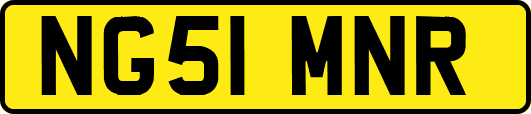 NG51 MNR